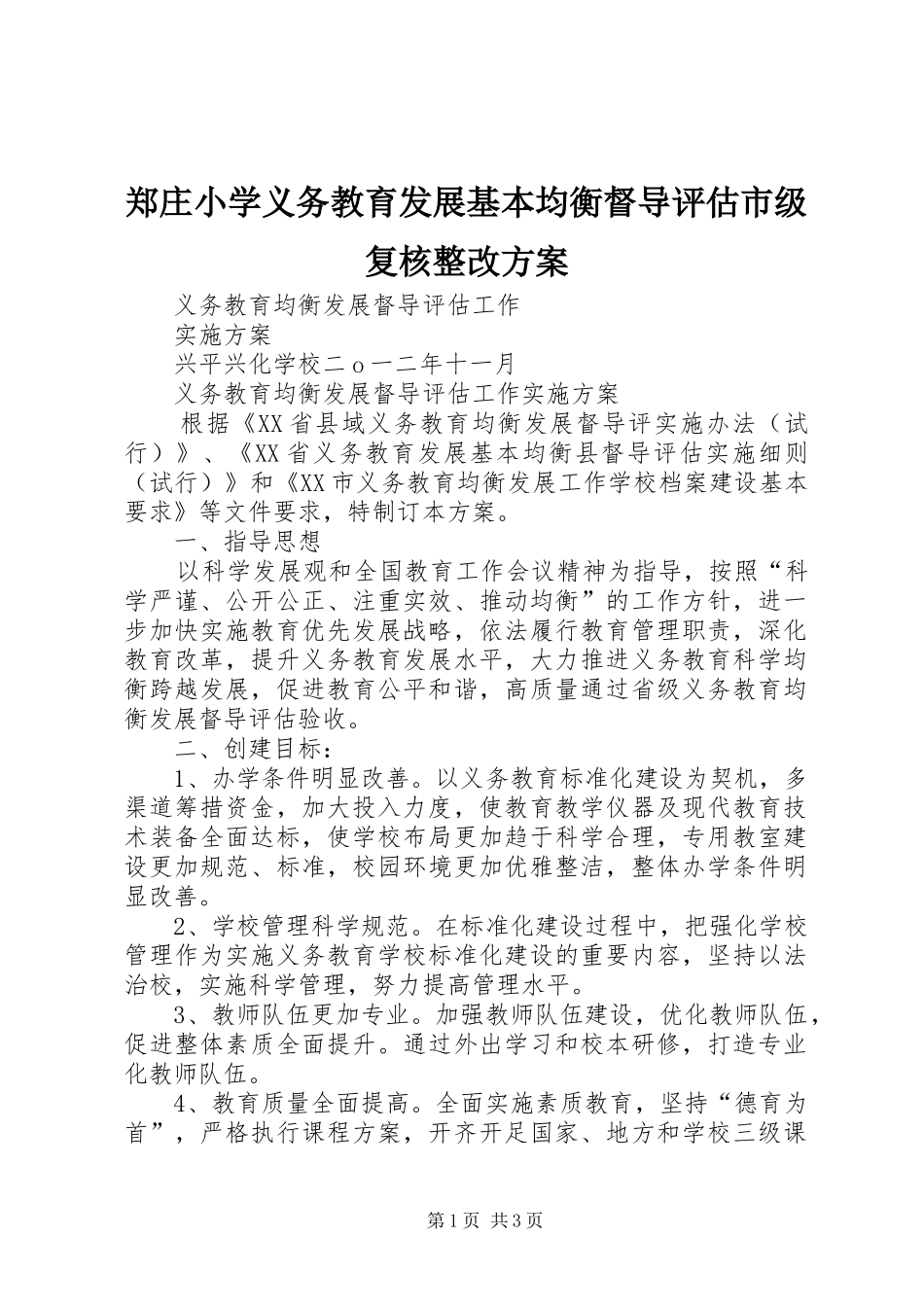 郑庄小学义务教育发展基本均衡督导评估市级复核整改方案

义务教育均衡发展督导评估工作

实施方案

兴平兴化学校二ｏ一二年十一月

义务教育均衡发展督导评估工作实施方案

根据《XX省县域义务教育均衡发展督导评实施办法（试行）》、《XX省义务教育发展基本均衡县督导评估实施细则（试行）》和《XX市义务教育均衡发展工作学校档案建设基本要求》等文件要求，特制订本方案。

一、指导思想

以科学发展观和全国教育工作会议精神为指导，按照“科学严谨、公开公正、注重实效、推动均衡”的工作方针，进一步加快实施教育优先发展战略，依法履行教育管理职责，深化教育改革，提升义务教育发展水平，大力推进义务教育科学均衡跨越发展，促进教育公平和谐，高质量通过省级义务教育均衡发展督导评估验收。

二、创建目标：

1、办学条件明显改善。以义务教育标准化建设为契机，多渠道筹措资金，加大投入力度，使教育教学仪器及现代教育技术装备全面达标，使学校布局更加趋于科学合理，专用教室建设更加规范、标准，校园环境更加优雅整洁，整体办学条件明显改善。

2、学校管理科学规范。在标准化建设过程中，把强化学校管理作为实施义务教育学校标准化建设的重要内容，坚持以法治校，实施科学管理，努力提高管理水平。

3、教师队伍更加专业。加强教师队伍建设，优化教师队伍，促进整体素质全面提升。通过外出学习和校本研修，打造专业化教师队伍。

4、教育质量全面提高。全面实施素质教育，坚持“德育为首”，严格执行课程方案，开齐开足国家、地方和学校三级课

第1页 共3页